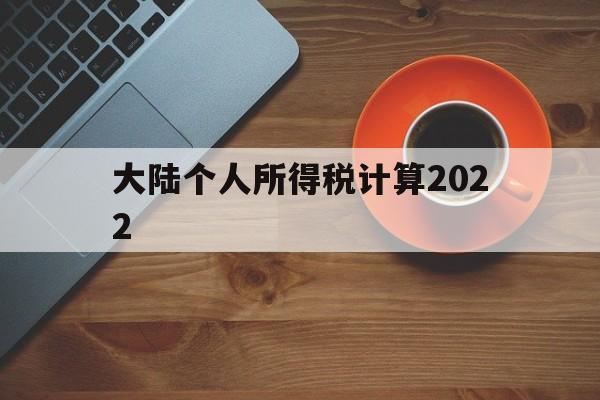 大陆个人所得税计算2022